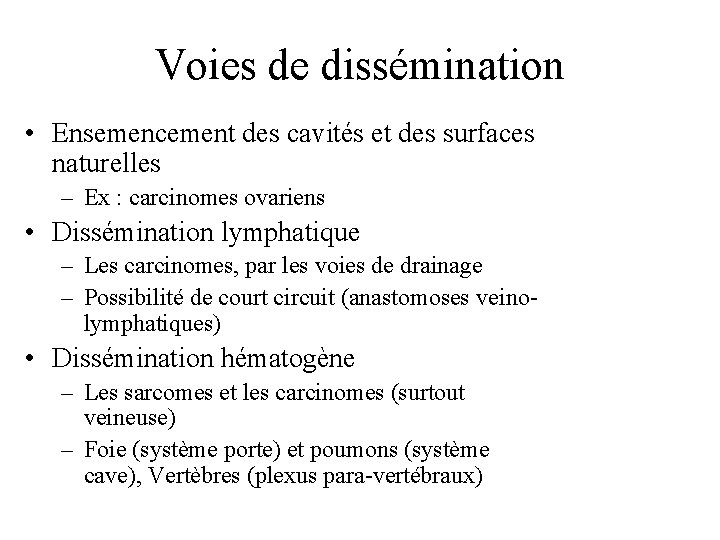 Voies de dissémination

• Ensemencement des cavités et des surfaces naturelles
  – Ex : carcinomes ovariens
• Dissémination lymphatique
  – Les carcinomes, par les voies de drainage
  – Possibilité de court circuit (anastomoses veino-lymphatiques)
• Dissémination hématogène
  – Les sarcomes et les carcinomes (surtout veineuse)
  – Foie (système porte) et poumons (système cave), Vertèbres (plexus para-vertébraux)